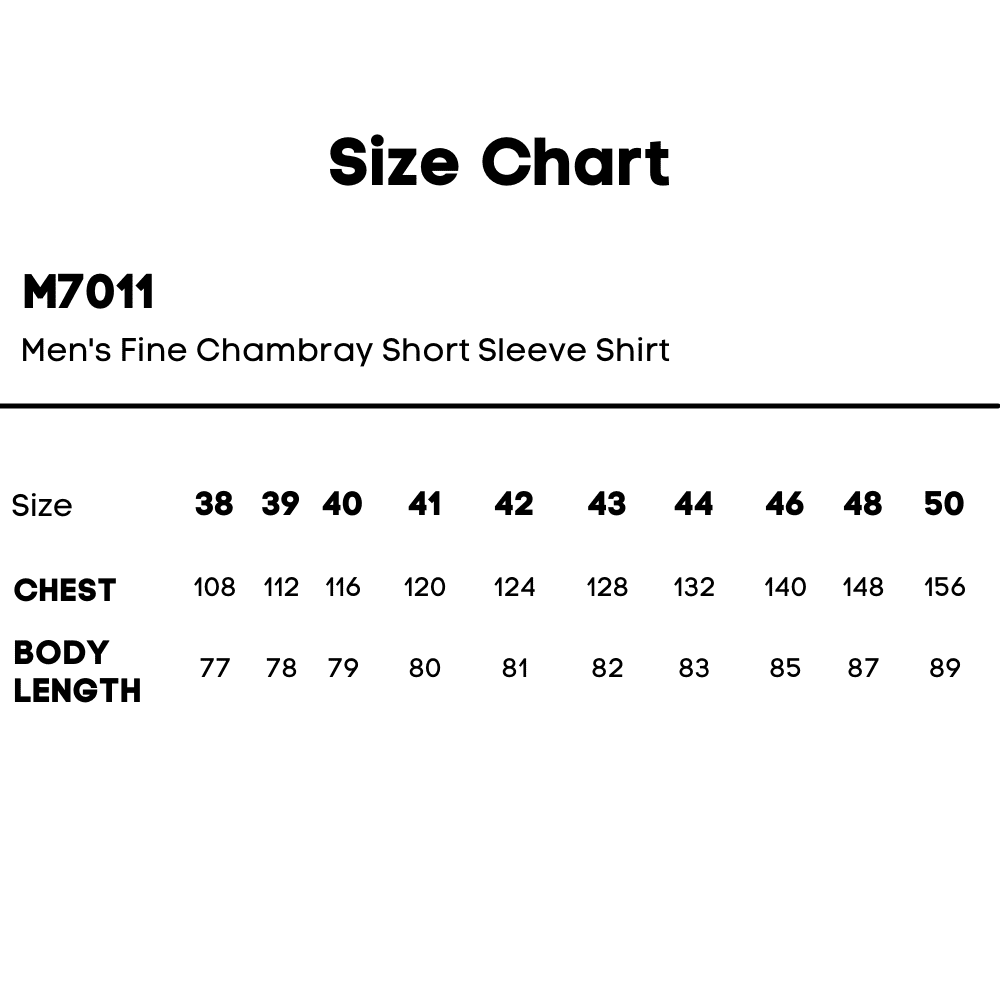 Size Chart

M7011
Men's Fine Chambray Short Sleeve Shirt

| Size | 38 | 39 | 40 | 41 | 42 | 43 | 44 | 46 | 48 | 50 |
|---|---|---|---|---|---|---|---|---|---|---|
| CHEST | 108 | 112 | 116 | 120 | 124 | 128 | 132 | 140 | 148 | 156 |
| BODY LENGTH | 77 | 78 | 79 | 80 | 81 | 82 | 83 | 85 | 87 | 89 |